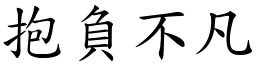 抱負不凡